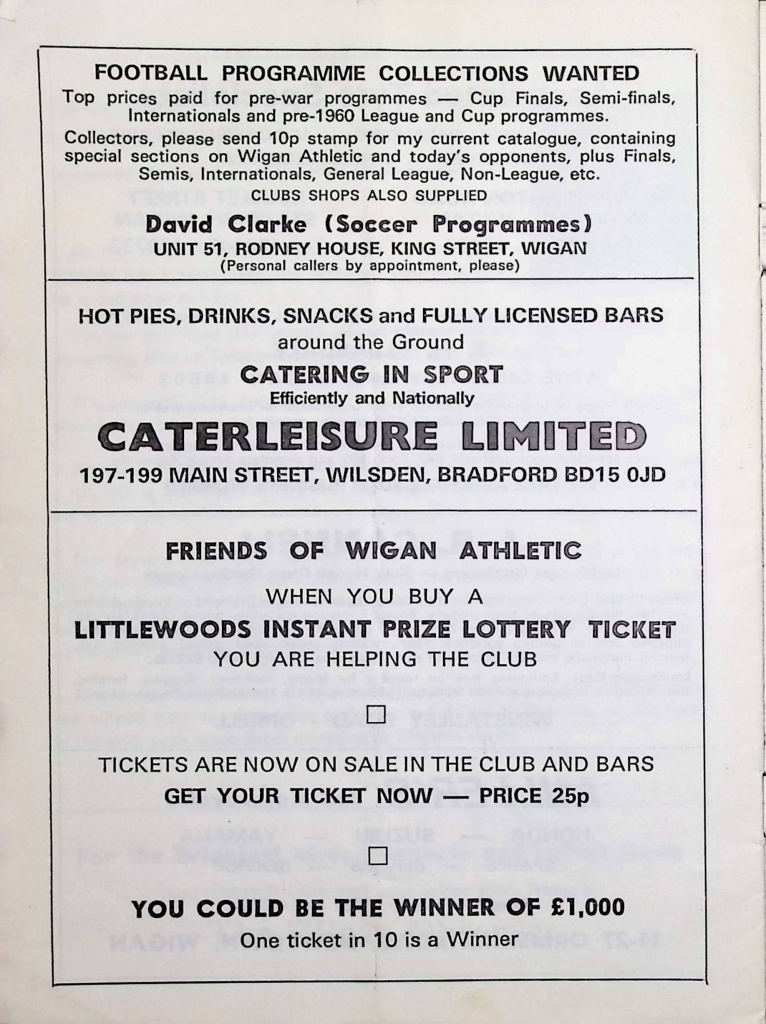 FOOTBALL PROGRAMME COLLECTIONS WANTED
Top prices paid for pre-war programmes — Cup Finals, Semi-finals, Internationals and pre-1960 League and Cup programmes.
Collectors, please send 10p stamp for my current catalogue, containing special sections on Wigan Athletic and today's opponents, plus Finals, Semis, Internationals, General League, Non-League, etc.
CLUBS SHOPS ALSO SUPPLIED
David Clarke (Soccer Programmes)
UNIT 51, RODNEY HOUSE, KING STREET, WIGAN
(Personal callers by appointment, please)

HOT PIES, DRINKS, SNACKS and FULLY LICENSED BARS
around the Ground
CATERING IN SPORT
Efficiently and Nationally
CATERLEISURE LIMITED
197-199 MAIN STREET, WILSDEN, BRADFORD BD15 0JD

FRIENDS OF WIGAN ATHLETIC
WHEN YOU BUY A
LITTLEWOODS INSTANT PRIZE LOTTERY TICKET
YOU ARE HELPING THE CLUB

TICKETS ARE NOW ON SALE IN THE CLUB AND BARS
GET YOUR TICKET NOW — PRICE 25p

YOU COULD BE THE WINNER OF £1,000
One ticket in 10 is a Winner